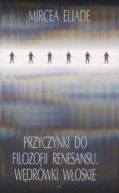 MIRCEA ELIADE

PRZYCZYNKI DO FILOZOFII RENESANSU. WĘDRÓWKI WŁOSKIE